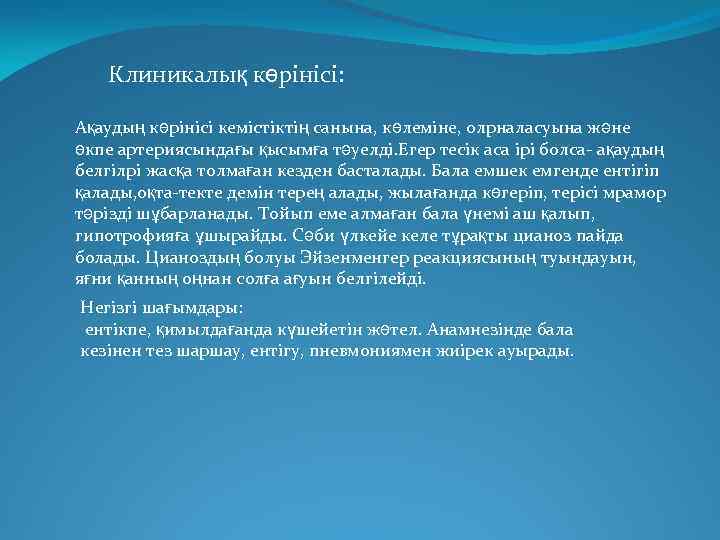 Клиникалық көрінісі:

Ақаудың көрінісі кемістіктің санына, көлеміне, олрналасуына және өкпе артериясындағы қысымға тәуелді.Егер тесік аса ірі болса- ақаудың белгілрі жасқа толмаған кезден басталады. Бала емшек емгенде ентігіп қалады,оқта-текте демін терең алады, жылағанда көгеріп, терісі мрамор тәрізді шұбарланады. Тойып еме алмаған бала үнемі аш қалып, гипотрофияға ұшырайды. Сәби үлкейе келе тұрақты цианоз пайда болады. Цианоздың болуы Эйзенменгер реакциясының туындауын, яғни қанның оңнан солға ағуын белгілейді.

Негізгі шағымдары:
ентікпе, қимылдағанда күшейетін жөтел. Анамнезінде бала кезінен тез шаршау, ентігу, пневмониямен жиірек ауырады.